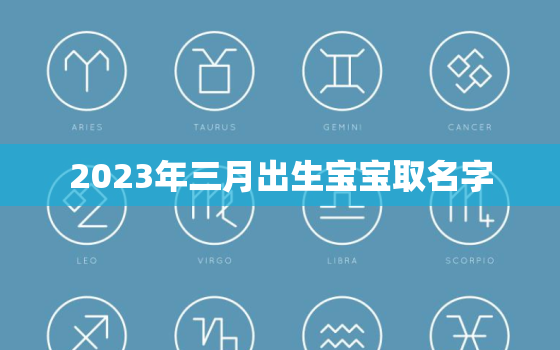 ARIES
TAURUS
GEMINI
CANCER

2023年三月出生宝宝取名字

LEO
VIRGO
LIBRA
SCORPIO